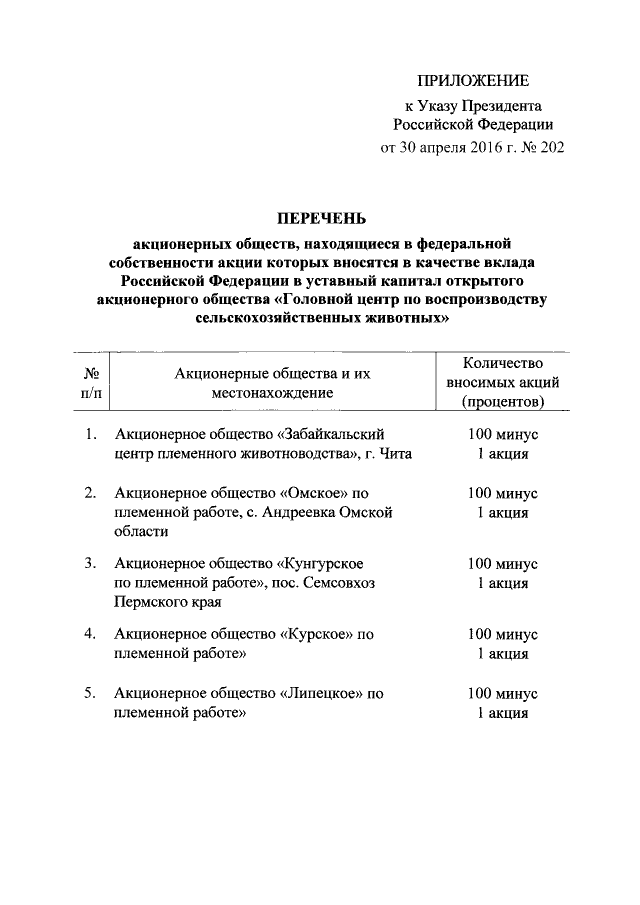 ПРИЛОЖЕНИЕ
к Указу Президента
Российской Федерации
от 30 апреля 2016 г. № 202

ПЕРЕЧЕНЬ
акционерных обществ, находящиеся в федеральной собственности акции которых вносятся в качестве вклада Российской Федерации в уставный капитал открытого акционерного общества «Головной центр по воспроизводству сельскохозяйственных животных»

| № п/п | Акционерные общества и их местонахождение | Количество вносимых акций (процентов) |
|---|---|---|
| 1. | Акционерное общество «Забайкальский центр племенного животноводства», г. Чита | 100 минус 1 акция |
| 2. | Акционерное общество «Омское» по племенной работе, с. Андреевка Омской области | 100 минус 1 акция |
| 3. | Акционерное общество «Кунгурское по племенной работе», пос. Семсовхоз Пермского края | 100 минус 1 акция |
| 4. | Акционерное общество «Курское» по племенной работе» | 100 минус 1 акция |
| 5. | Акционерное общество «Липецкое» по племенной работе» | 100 минус 1 акция |